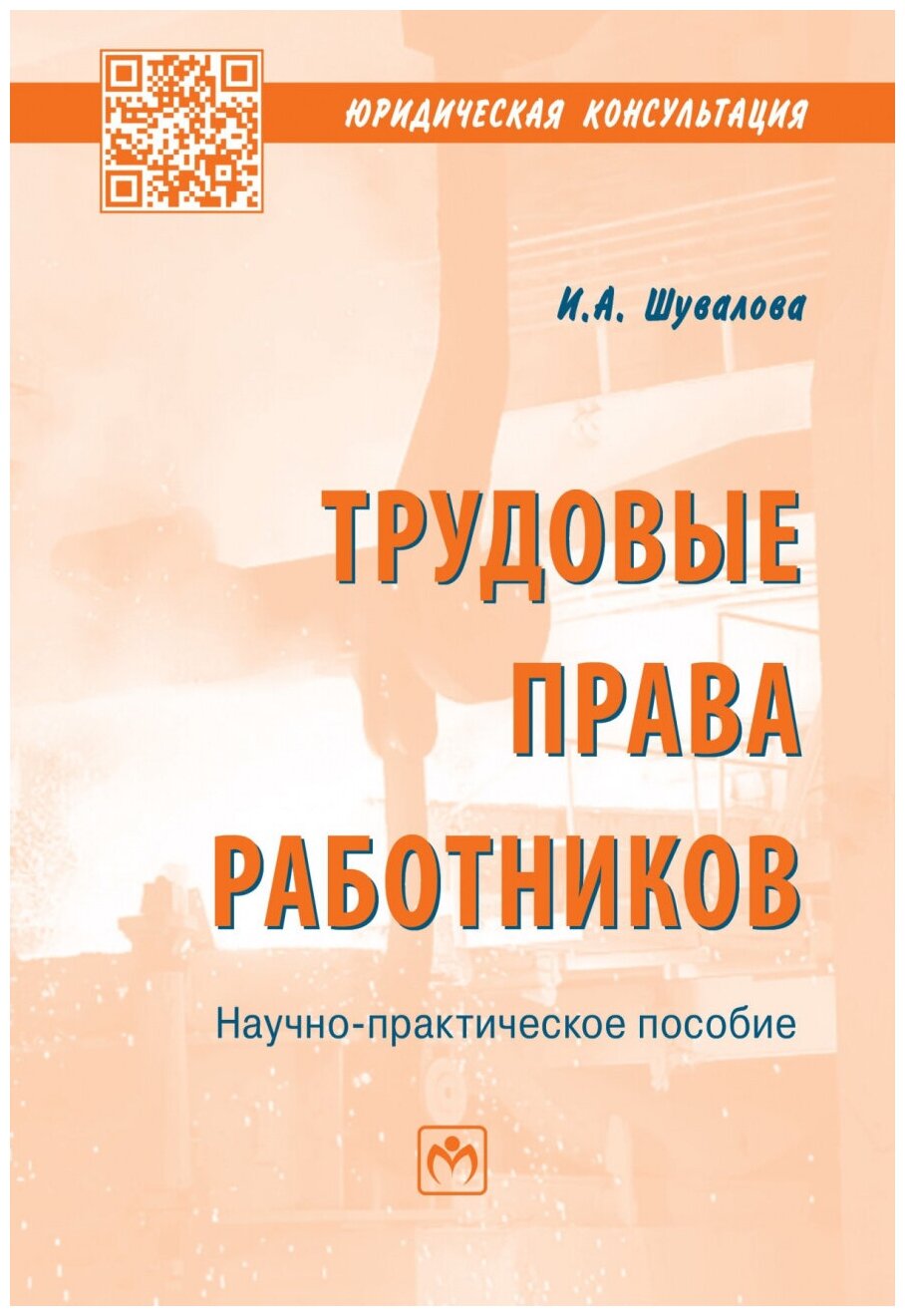 ЮРИДИЧЕСКАЯ КОНСУЛЬТАЦИЯ

И.А. Шувалова

ТРУДОВЫЕ ПРАВА РАБОТНИКОВ

Научно-практическое пособие